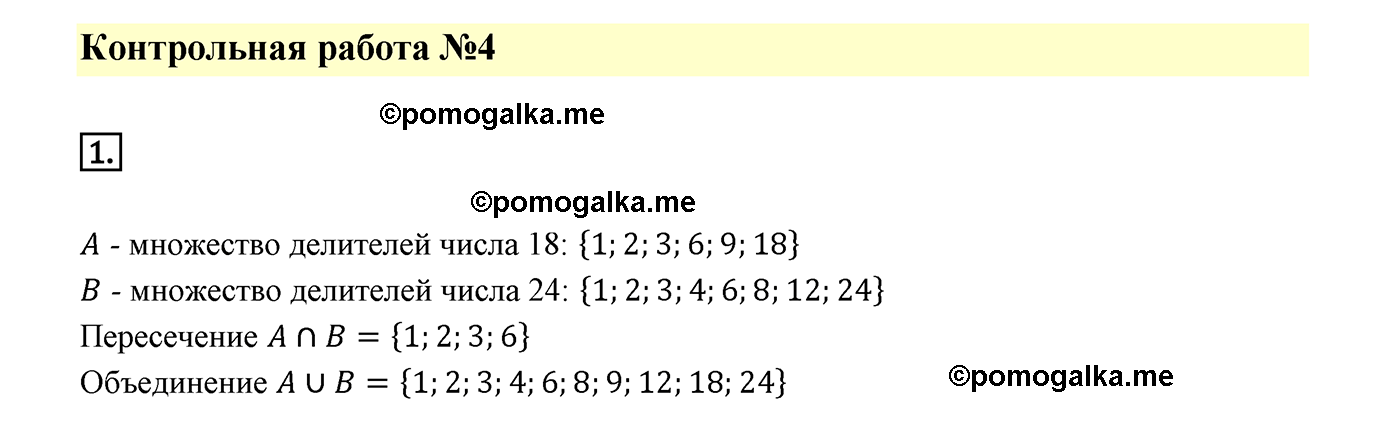 Контрольная работа №4

©pomogalka.me

1.

©pomogalka.me

$A$ - множество делителей числа 18: $\{1; 2; 3; 6; 9; 18\}$

$B$ - множество делителей числа 24: $\{1; 2; 3; 4; 6; 8; 12; 24\}$

Пересечение $A \cap B = \{1; 2; 3; 6\}$

Объединение $A \cup B = \{1; 2; 3; 4; 6; 8; 9; 12; 18; 24\}$

©pomogalka.me